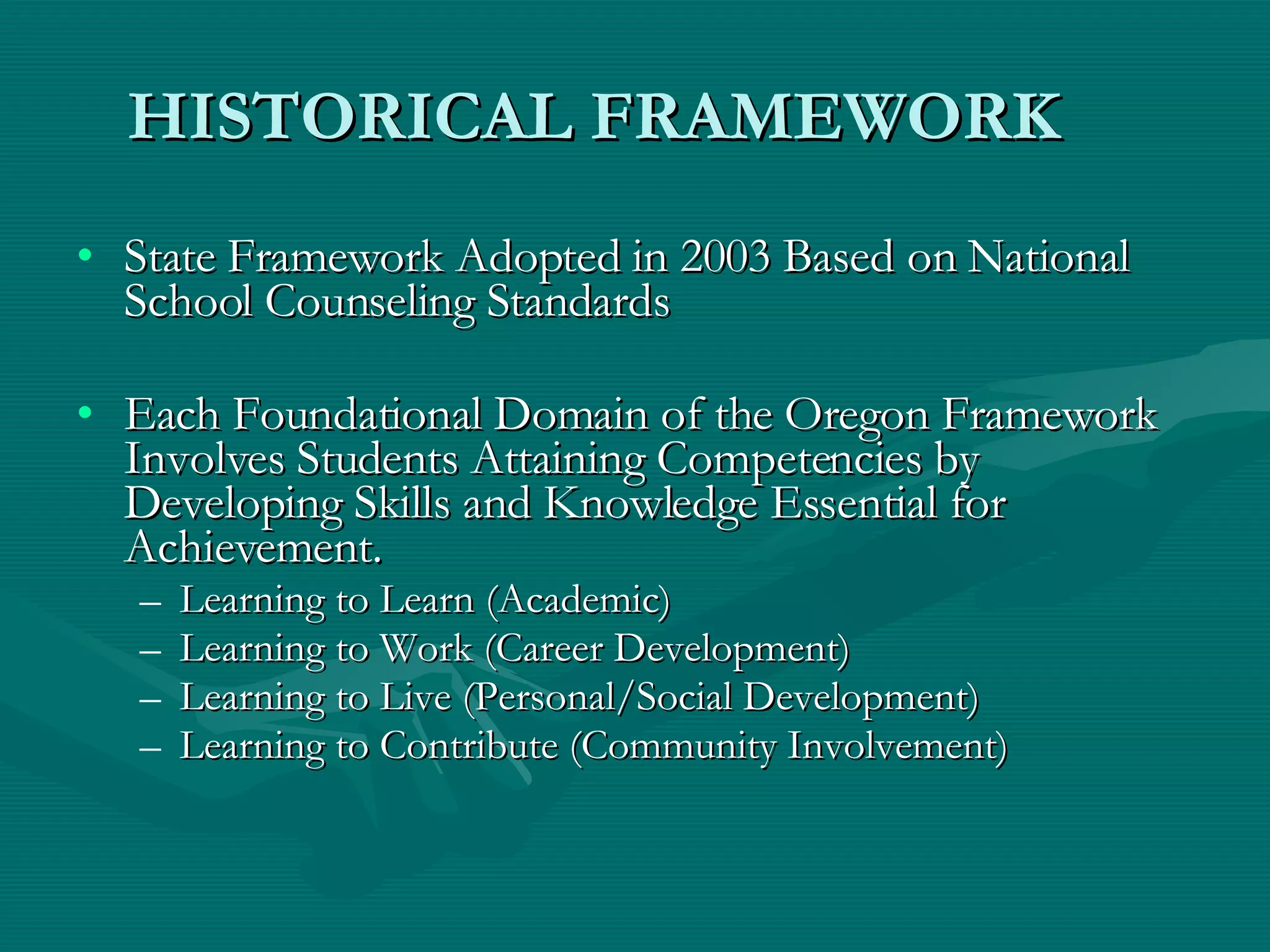 HISTORICAL FRAMEWORK

• State Framework Adopted in 2003 Based on National School Counseling Standards

• Each Foundational Domain of the Oregon Framework Involves Students Attaining Competencies by Developing Skills and Knowledge Essential for Achievement.
– Learning to Learn (Academic)
– Learning to Work (Career Development)
– Learning to Live (Personal/Social Development)
– Learning to Contribute (Community Involvement)